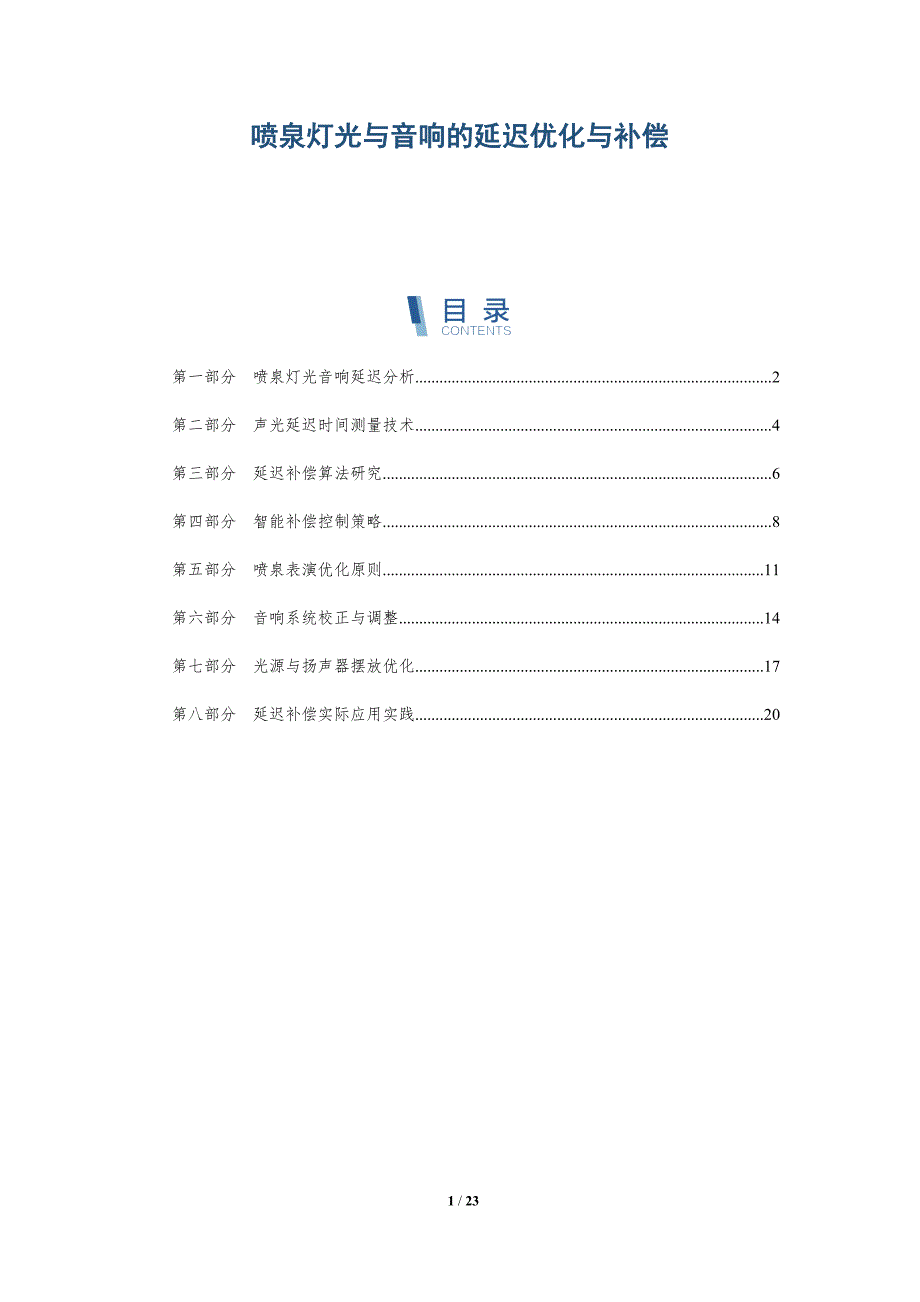 喷泉灯光与音响的延迟优化与补偿

目录
CONTENTS

第一部分 喷泉灯光音响延迟分析 2

第二部分 声光延迟时间测量技术 4

第三部分 延迟补偿算法研究 6

第四部分 智能补偿控制策略 8

第五部分 喷泉表演优化原则 11

第六部分 音响系统校正与调整 14

第七部分 光源与扬声器摆放优化 17

第八部分 延迟补偿实际应用实践 20

1 / 23